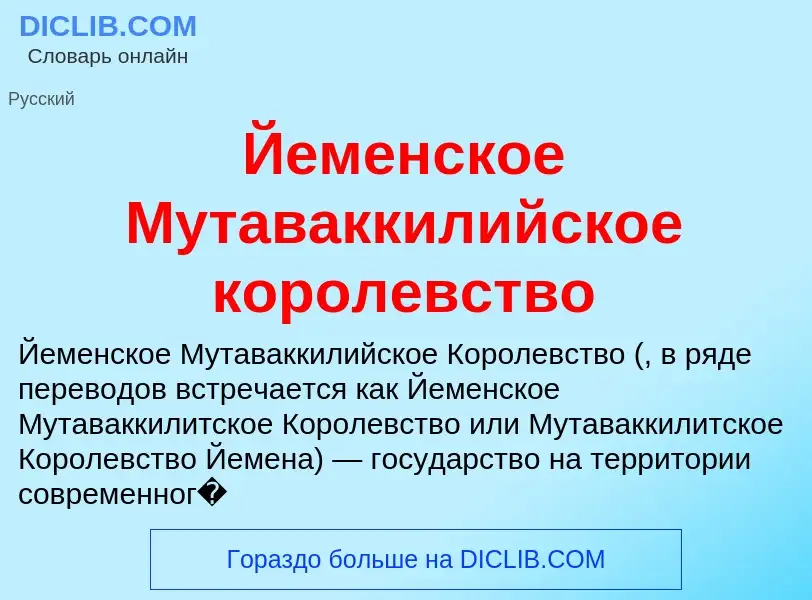 DICLIB.COM
Словарь онлайн

Русский

Йеменское Мутаваккилийское королевство

Йеменское Мутаваккилийское Королевство (, в ряде переводов встречается как Йеменское Мутаваккилитское Королевство или Мутаваккилитское Королевство Йемена) — государство на территории современног�

Гораздо больше на DICLIB.COM